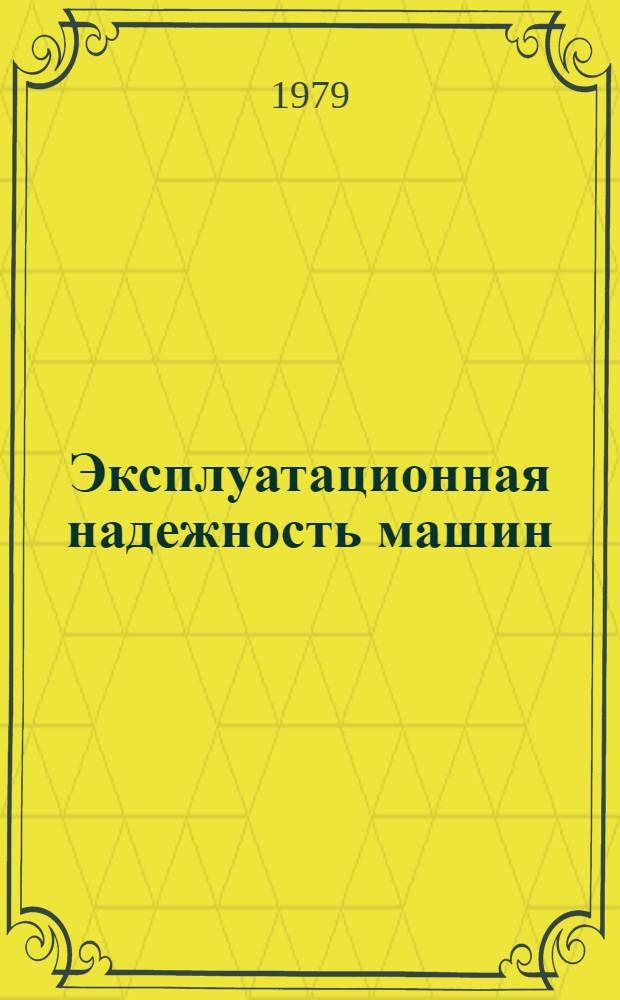 1979

Эксплуатационная надежность машин